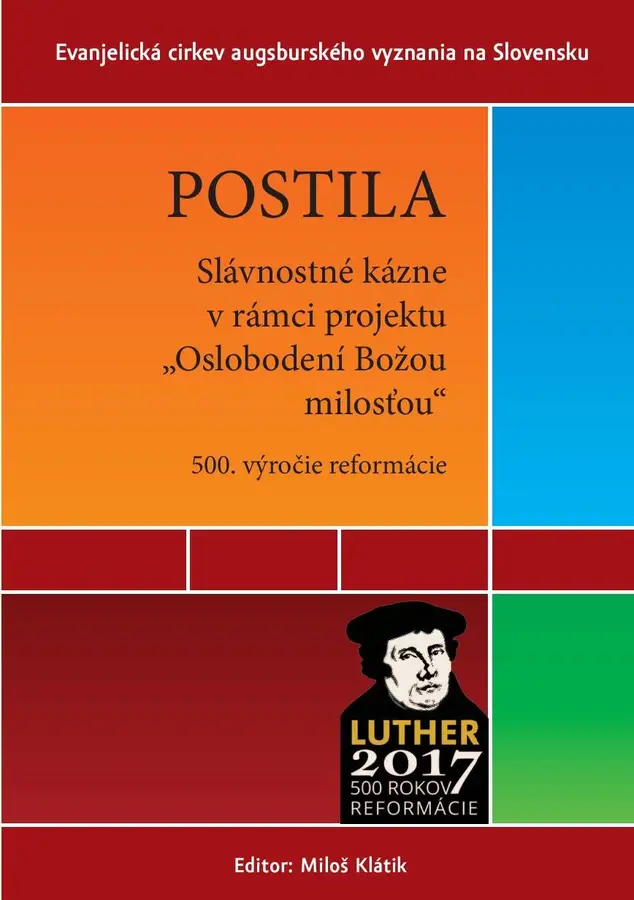 Evanjelická cirkev augsburského vyznania na Slovensku

POSTILA

Slávnostné kázne v rámci projektu „Oslobodení Božou milosťou“

500. výročie reformácie

LUTHER 2017 500 ROKOV REFORMÁCIE

Editor: Miloš Klátik